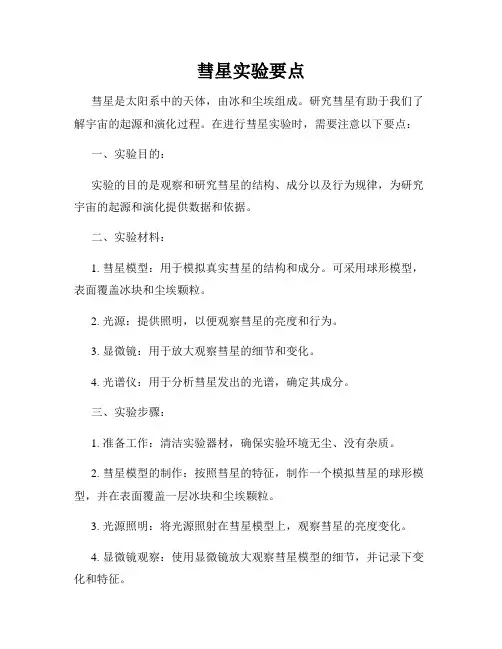 彗星实验要点

彗星是太阳系中的天体，由冰和尘埃组成。研究彗星有助于我们了解宇宙的起源和演化过程。在进行彗星实验时，需要注意以下要点：

一、实验目的：

实验的目的是观察和研究彗星的结构、成分以及行为规律，为研究宇宙的起源和演化提供数据和依据。

二、实验材料：

1. 彗星模型：用于模拟真实彗星的结构和成分。可采用球形模型，表面覆盖冰块和尘埃颗粒。

2. 光源：提供照明，以便观察彗星的亮度和行为。

3. 显微镜：用于放大观察彗星的细节和变化。

4. 光谱仪：用于分析彗星发出的光谱，确定其成分。

三、实验步骤：

1. 准备工作：清洁实验器材，确保实验环境无尘、没有杂质。

2. 彗星模型的制作：按照彗星的特征，制作一个模拟彗星的球形模型，并在表面覆盖一层冰块和尘埃颗粒。

3. 光源照明：将光源照射在彗星模型上，观察彗星的亮度变化。

4. 显微镜观察：使用显微镜放大观察彗星模型的细节，并记录下变化和特征。